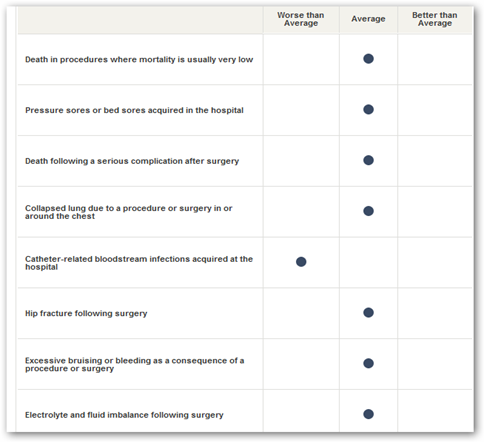 | | Worse than Average | Average | Better than Average |
|---|---|---|---|
| Death in procedures where mortality is usually very low | | ● | |
| Pressure sores or bed sores acquired in the hospital | | ● | |
| Death following a serious complication after surgery | | ● | |
| Collapsed lung due to a procedure or surgery in or around the chest | | ● | |
| Catheter-related bloodstream infections acquired at the hospital | ● | | |
| Hip fracture following surgery | | ● | |
| Excessive bruising or bleeding as a consequence of a procedure or surgery | | ● | |
| Electrolyte and fluid imbalance following surgery | | ● | |